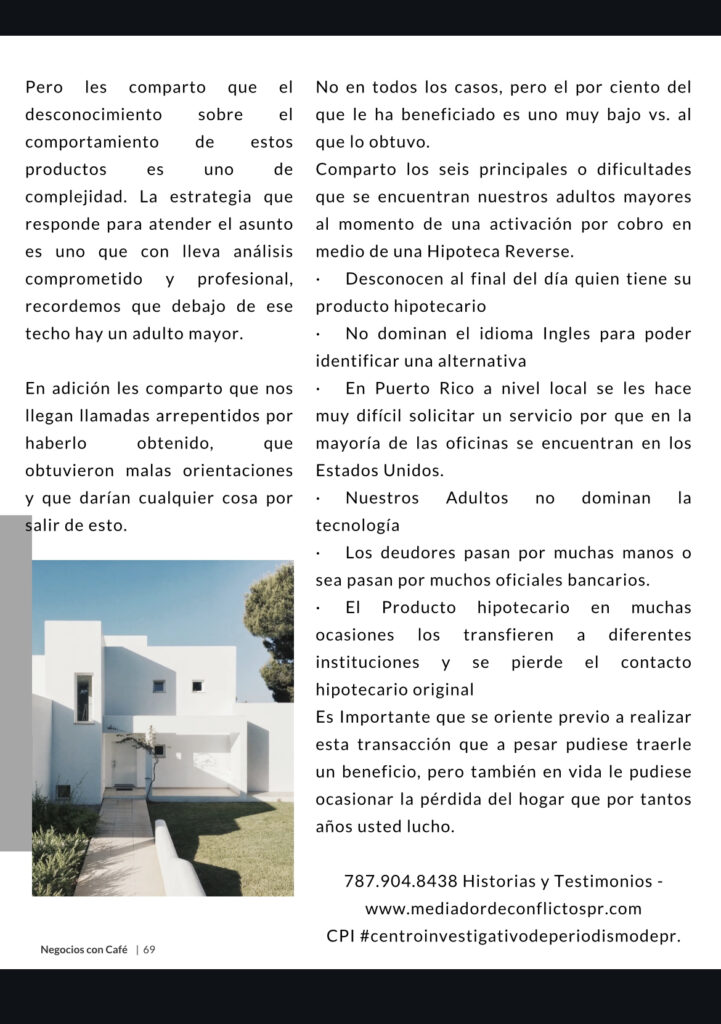 Pero les comparto que el desconocimiento sobre el comportamiento de estos productos es uno de complejidad. La estrategia que responde para atender el asunto es uno que con lleva análisis comprometido y profesional, recordemos que debajo de ese techo hay un adulto mayor.

En adición les comparto que nos llegan llamadas arrepentidos por haberlo obtenido, que obtuvieron malas orientaciones y que darían cualquier cosa por salir de esto.

No en todos los casos, pero el por ciento del que le ha beneficiado es uno muy bajo vs. al que lo obtuvo.

Comparto los seis principales o dificultades que se encuentran nuestros adultos mayores al momento de una activación por cobro en medio de una Hipoteca Reverse.

· Desconocen al final del día quien tiene su producto hipotecario

· No dominan el idioma Ingles para poder identificar una alternativa

· En Puerto Rico a nivel local se les hace muy difícil solicitar un servicio por que en la mayoría de las oficinas se encuentran en los Estados Unidos.

· Nuestros Adultos no dominan la tecnología

· Los deudores pasan por muchas manos o sea pasan por muchos oficiales bancarios.

· El Producto hipotecario en muchas ocasiones los transfieren a diferentes instituciones y se pierde el contacto hipotecario original

Es Importante que se oriente previo a realizar esta transacción que a pesar pudiese traerle un beneficio, pero también en vida le pudiese ocasionar la pérdida del hogar que por tantos años usted lucho.

787.904.8438 Historias y Testimonios - www.mediadordeconflictospr.com
CPI #centroinvestigativodeperiodismodepr.

Negocios con Café | 69